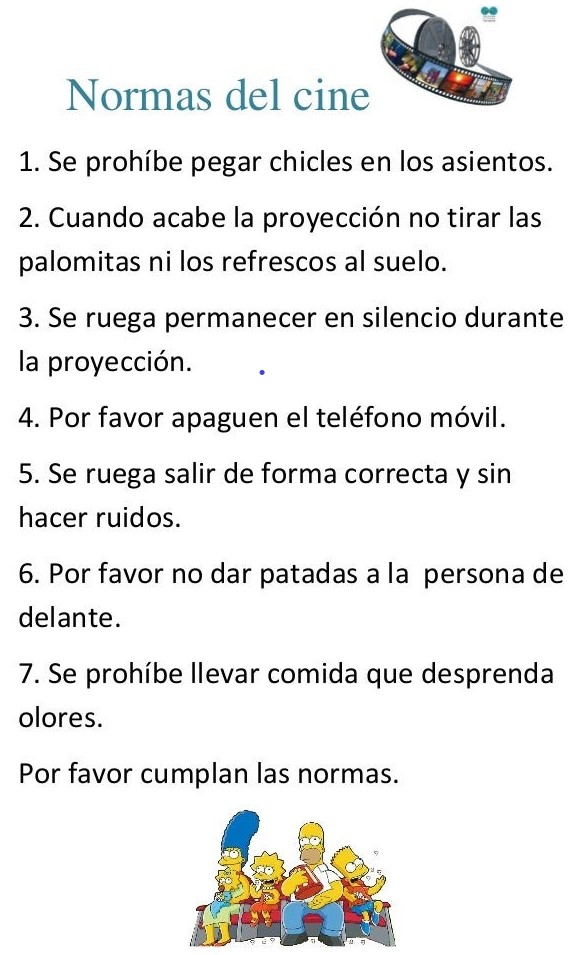 Normas del cine

1. Se prohíbe pegar chicles en los asientos.

2. Cuando acabe la proyección no tirar las palomitas ni los refrescos al suelo.

3. Se ruega permanecer en silencio durante la proyección.

4. Por favor apaguen el teléfono móvil.

5. Se ruega salir de forma correcta y sin hacer ruidos.

6. Por favor no dar patadas a la persona de delante.

7. Se prohíbe llevar comida que desprenda olores.

Por favor cumplan las normas.